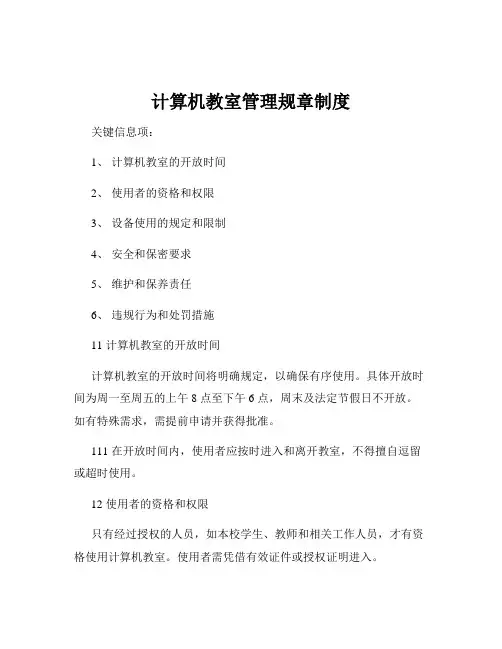 计算机教室管理规章制度

关键信息项：

1、 计算机教室的开放时间

2、 使用者的资格和权限

3、 设备使用的规定和限制

4、 安全和保密要求

5、 维护和保养责任

6、 违规行为和处罚措施

11 计算机教室的开放时间

计算机教室的开放时间将明确规定，以确保有序使用。具体开放时间为周一至周五的上午 8 点至下午 6 点，周末及法定节假日不开放。如有特殊需求，需提前申请并获得批准。

111 在开放时间内，使用者应按时进入和离开教室，不得擅自逗留或超时使用。

12 使用者的资格和权限

只有经过授权的人员，如本校学生、教师和相关工作人员，才有资格使用计算机教室。使用者需凭借有效证件或授权证明进入。